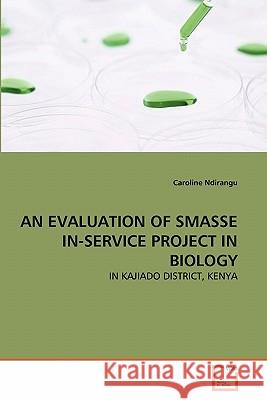 Caroline Ndirangu

AN EVALUATION OF SMASSE IN-SERVICE PROJECT IN BIOLOGY

IN KAJIADO DISTRICT, KENYA

Kraina Książek